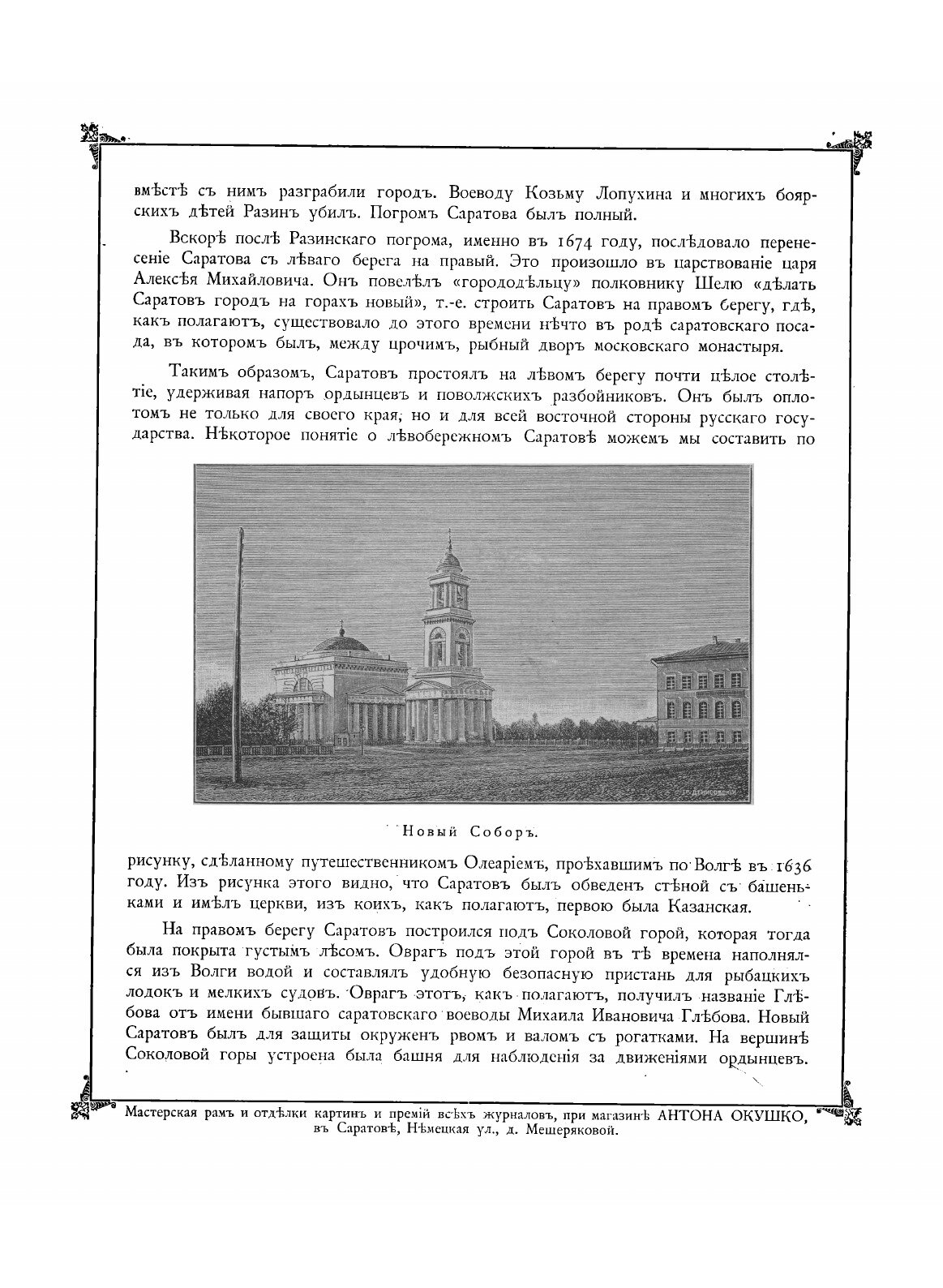 вмѣстѣ съ нимъ разграбили городъ. Воеводу Козьму Лопухина и многихъ боярскихъ дѣтей Разинъ убилъ. Погромъ Саратова былъ полный.

Вскорѣ послѣ Разинскаго погрома, именно въ 1674 году, послѣдовало перенесеніе Саратова съ лѣваго берега на правый. Это произошло въ царствованіе царя Алексѣя Михайловича. Онъ повелѣлъ «горододѣльцу» полковнику Шелю «дѣлать Саратовъ городъ на горахъ новый», т.-е. строить Саратовъ на правомъ берегу, гдѣ, какъ полагаютъ, существовало до этого времени нѣчто въ родѣ саратовскаго посада, въ которомъ былъ, между прочимъ, рыбный дворъ московскаго монастыря.

Такимъ образомъ, Саратовъ простоялъ на лѣвомъ берегу почти цѣлое столѣтіе, удерживая напоръ ордынцевъ и поволжскихъ разбойниковъ. Онъ былъ оплотомъ не только для своего края, но и для всей восточной стороны русскаго государства. Нѣкоторое понятіе о лѣвобережномъ Саратовѣ можемъ мы составить по

Новый Соборъ.

рисунку, сдѣланному путешественникомъ Олеаріемъ, проѣхавшимъ по Волгѣ въ 1636 году. Изъ рисунка этого видно, что Саратовъ былъ обведенъ стѣной съ башеньками и имѣлъ церкви, изъ коихъ, какъ полагаютъ, первою была Казанская.

На правомъ берегу Саратовъ построился подъ Соколовой горой, которая тогда была покрыта густымъ лѣсомъ. Оврагъ подъ этой горой въ тѣ времена наполнялся изъ Волги водой и составлялъ удобную безопасную пристань для рыбацкихъ лодокъ и мелкихъ судовъ. Оврагъ этотъ, какъ полагаютъ, получилъ названіе Глѣбова отъ имени бывшаго саратовскаго воеводы Михаила Ивановича Глѣбова. Новый Саратовъ былъ для защиты окруженъ рвомъ и валомъ съ рогатками. На вершинѣ Соколовой горы устроена была башня для наблюденія за движеніями ордынцевъ.

Мастерская рамъ и отдѣлки картинъ и премій всѣхъ журналовъ, при магазинѣ АНТОНА ОКУШКО, въ Саратовѣ, Нѣмецкая ул., д. Мещеряковой.